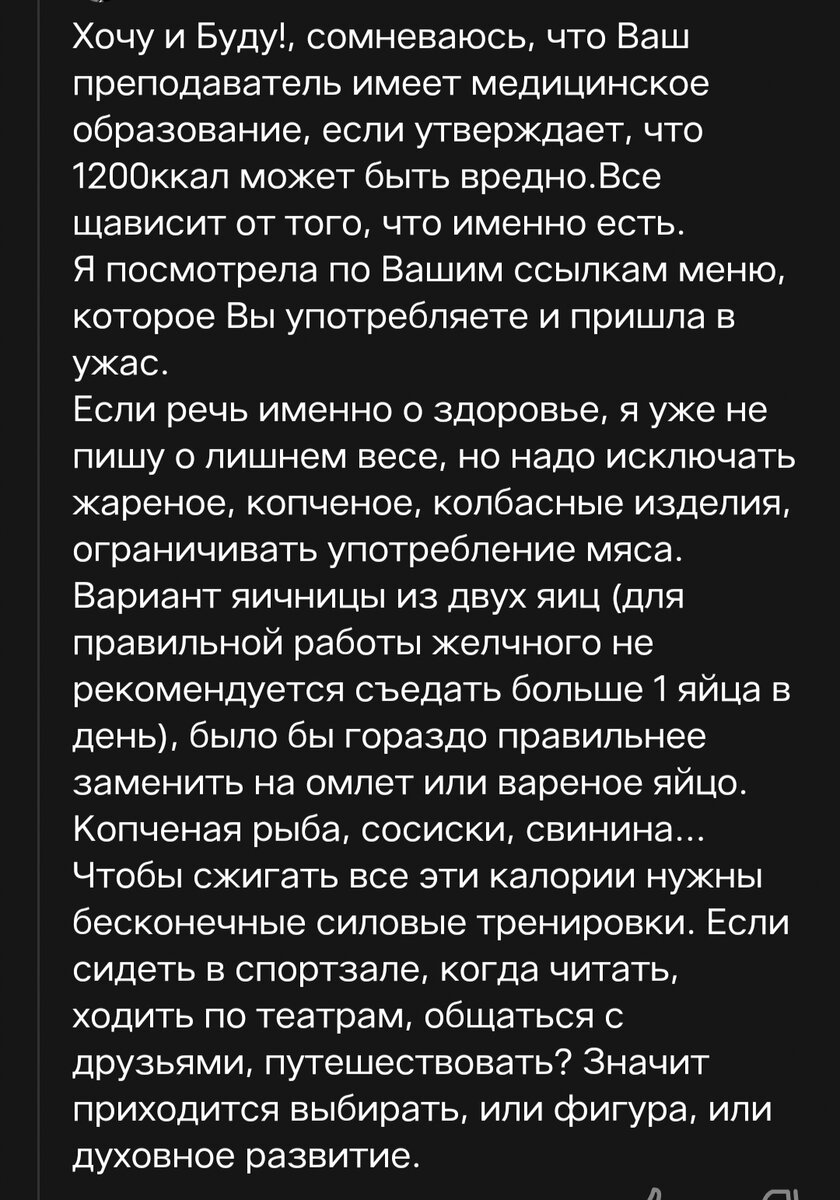 Хочу и Буду!, сомневаюсь, что Ваш преподаватель имеет медицинское образование, если утверждает, что 1200ккал может быть вредно.Все щависит от того, что именно есть.
Я посмотрела по Вашим ссылкам меню, которое Вы употребляете и пришла в ужас.
Если речь именно о здоровье, я уже не пишу о лишнем весе, но надо исключать жареное, копченое, колбасные изделия, ограничивать употребление мяса. Вариант яичницы из двух яиц (для правильной работы желчного не рекомендуется съедать больше 1 яйца в день), было бы гораздо правильнее заменить на омлет или вареное яйцо. Копченая рыба, сосиски, свинина... Чтобы сжигать все эти калории нужны бесконечные силовые тренировки. Если сидеть в спортзале, когда читать, ходить по театрам, общаться с друзьями, путешествовать? Значит приходится выбирать, или фигура, или духовное развитие.